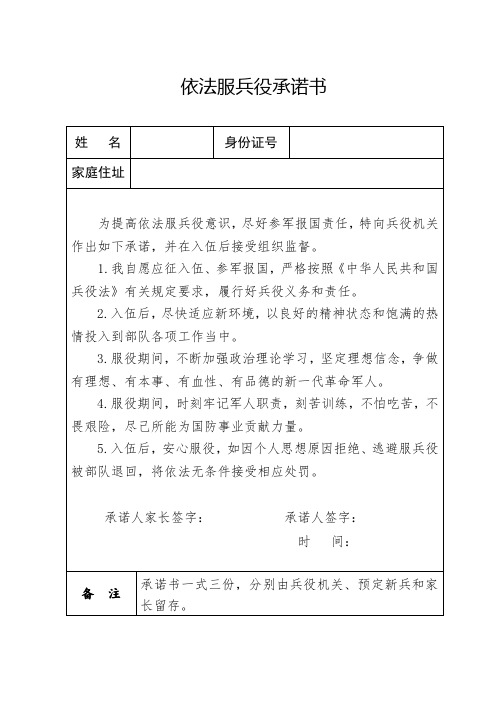 依法服兵役承诺书

| 姓　名 | | 身份证号 | |
|---|---|---|---|
| 家庭住址 | | | |

为提高依法服兵役意识，尽好参军报国责任，特向兵役机关作出如下承诺，并在入伍后接受组织监督。

1.我自愿应征入伍、参军报国，严格按照《中华人民共和国兵役法》有关规定要求，履行好兵役义务和责任。

2.入伍后，尽快适应新环境，以良好的精神状态和饱满的热情投入到部队各项工作当中。

3.服役期间，不断加强政治理论学习，坚定理想信念，争做有理想、有本事、有血性、有品德的新一代革命军人。

4.服役期间，时刻牢记军人职责，刻苦训练，不怕吃苦，不畏艰险，尽己所能为国防事业贡献力量。

5.入伍后，安心服役，如因个人思想原因拒绝、逃避服兵役被部队退回，将依法无条件接受相应处罚。

承诺人家长签字：　　　　承诺人签字：
时　间：

| 备　注 | 承诺书一式三份，分别由兵役机关、预定新兵和家长留存。 |
|---|---|